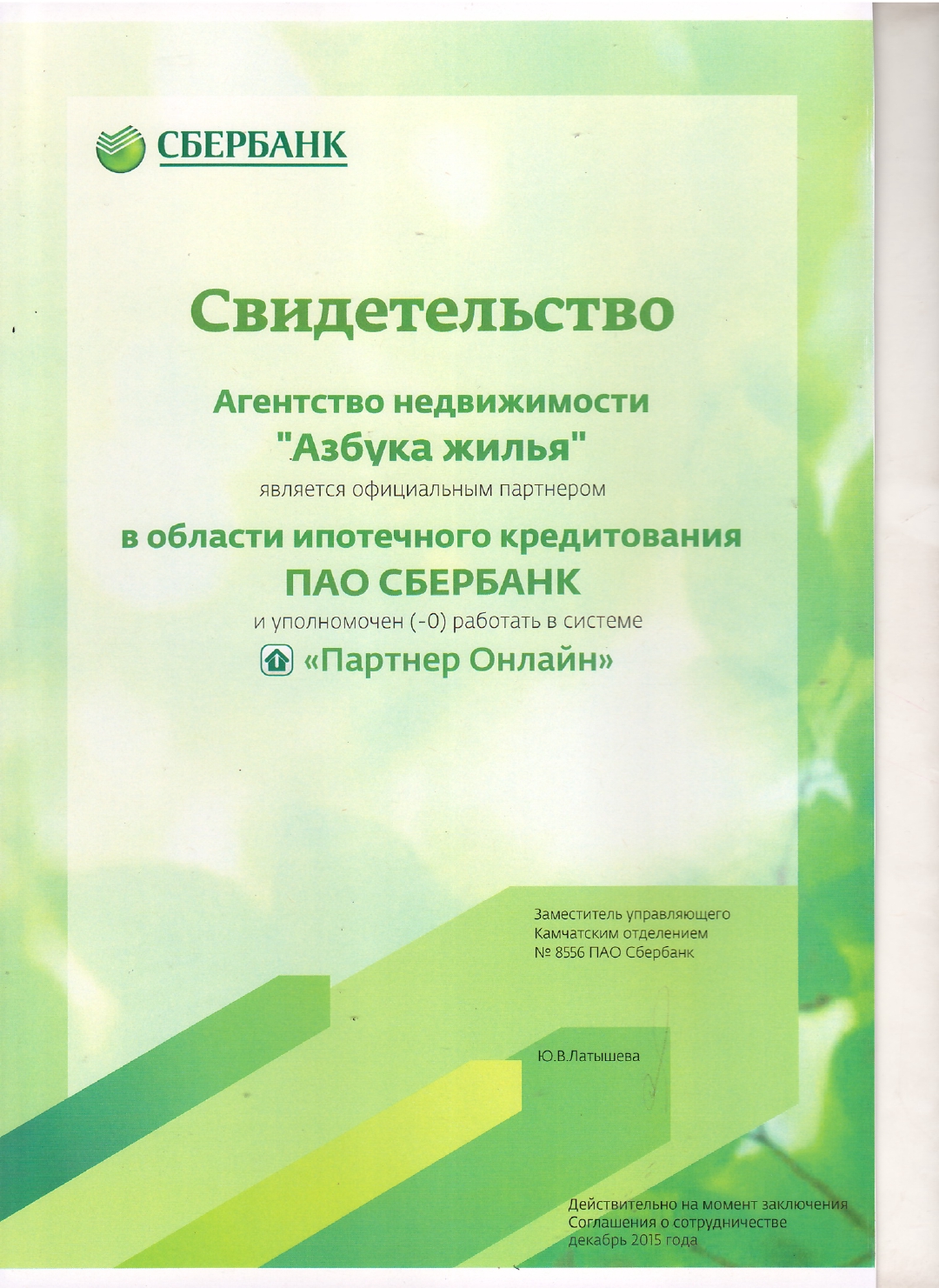 СБЕРБАНК

Свидетельство

Агентство недвижимости "Азбука жилья"

является официальным партнером

в области ипотечного кредитования ПАО СБЕРБАНК

и уполномочен (-0) работать в системе

«Партнер Онлайн»

Заместитель управляющего Камчатским отделением № 8556 ПАО Сбербанк

Ю.В.Латышева

Действительно на момент заключения Соглашения о сотрудничестве декабрь 2015 года